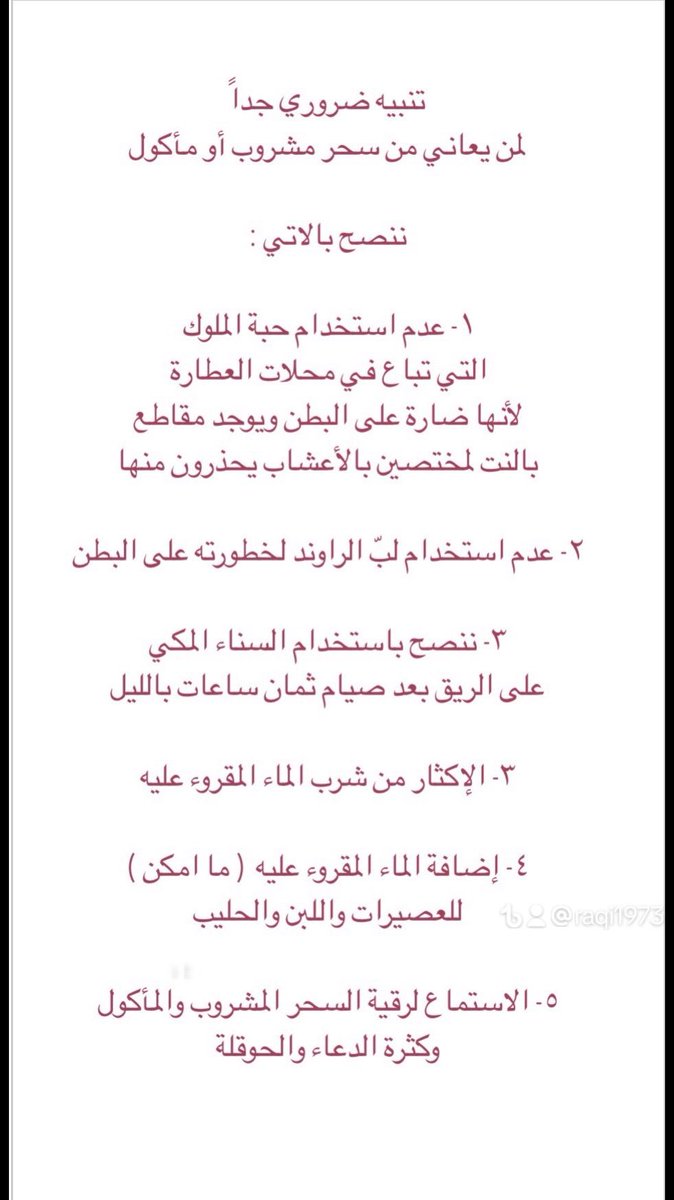 تنبيه ضروري جداً
لمن يعاني من سحر مشروب أو مأكول

ننصح بالاتي :

١- عدم استخدام حبة الملوك
التي تباع في محلات العطارة
لأنها ضارة على البطن ويوجد مقاطع
بالنت لمختصين بالأعشاب يحذرون منها

٢- عدم استخدام لبّ الراوند لخطورته على البطن

٣- ننصح باستخدام السناء المكي
على الريق بعد صيام ثمان ساعات بالليل

٣- الإكثار من شرب الماء المقروء عليه

٤- إضافة الماء المقروء عليه ( ما امكن )
للعصيرات واللبن والحليب

@raqi1973

٥- الاستماع لرقية السحر المشروب والمأكول
وكثرة الدعاء والحوقلة